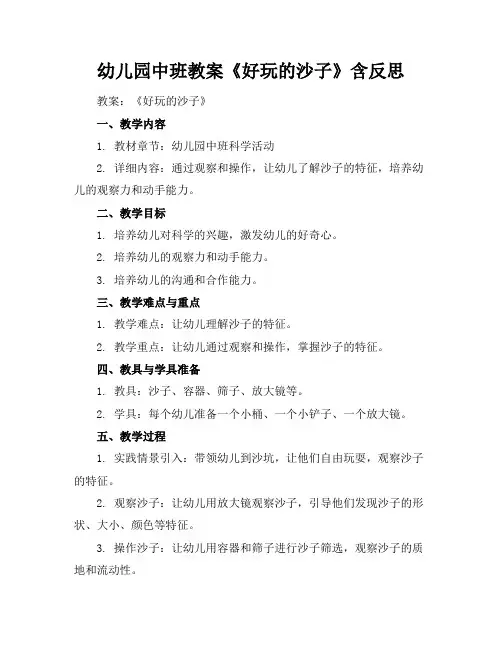 幼儿园中班教案《好玩的沙子》含反思

教案：《好玩的沙子》

一、教学内容

1. 教材章节：幼儿园中班科学活动

2. 详细内容：通过观察和操作，让幼儿了解沙子的特征，培养幼儿的观察力和动手能力。

二、教学目标

1. 培养幼儿对科学的兴趣，激发幼儿的好奇心。

2. 培养幼儿的观察力和动手能力。

3. 培养幼儿的沟通和合作能力。

三、教学难点与重点

1. 教学难点：让幼儿理解沙子的特征。

2. 教学重点：让幼儿通过观察和操作，掌握沙子的特征。

四、教具与学具准备

1. 教具：沙子、容器、筛子、放大镜等。

2. 学具：每个幼儿准备一个小桶、一个小铲子、一个放大镜。

五、教学过程

1. 实践情景引入：带领幼儿到沙坑，让他们自由玩耍，观察沙子的特征。

2. 观察沙子：让幼儿用放大镜观察沙子，引导他们发现沙子的形状、大小、颜色等特征。

3. 操作沙子：让幼儿用容器和筛子进行沙子筛选，观察沙子的质地和流动性。